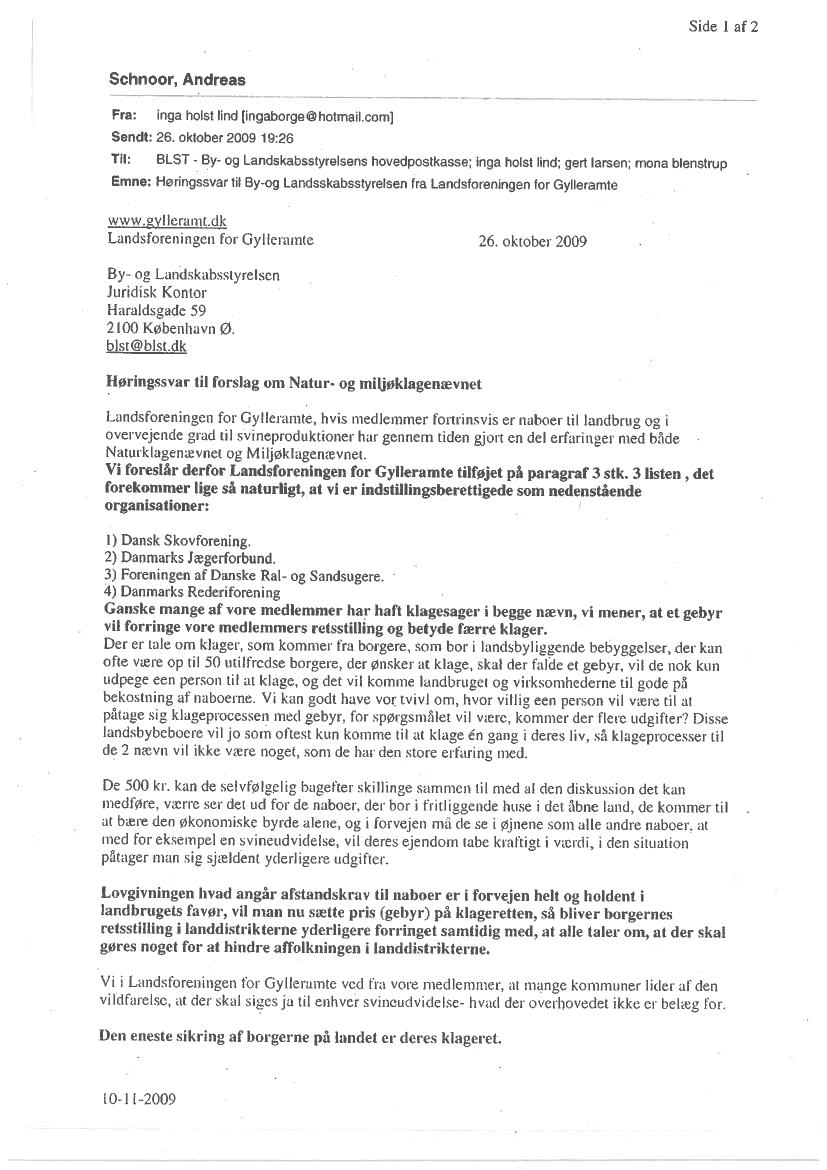 Side 1 af 2

Schnoor, Andreas

Fra: inga holst lind [ingaborge@hotmail.com]
Sendt: 26. oktober 2009 19:26
Til: BLST - By- og Landskabsstyrelsens hovedpostkasse; inga holst lind; gert larsen; mona blenstrup
Emne: Høringssvar til By-og Landsskabsstyrelsen fra Landsforeningen for Gylleramte

www.gylleramt.dk
Landsforeningen for Gylleramte 26. oktober 2009

By- og Landskabsstyrelsen
Juridisk Kontor
Haraldsgade 59
2100 København Ø.
blst@blst.dk

Høringssvar til forslag om Natur- og miljøklagenævnet

Landsforeningen for Gylleramte, hvis medlemmer fortrinsvis er naboer til landbrug og i overvejende grad til svineproduktioner har gennem tiden gjort en del erfaringer med både Naturklagenævnet og Miljøklagenævnet.
Vi foreslår derfor Landsforeningen for Gylleramte tilføjet på paragraf 3 stk. 3 listen , det forekommer lige så naturligt, at vi er indstillingsberettigede som nedenstående organisationer:

1) Dansk Skovforening.
2) Danmarks Jægerforbund.
3) Foreningen af Danske Ral- og Sandsugere.
4) Danmarks Rederiforening
Ganske mange af vore medlemmer har haft klagesager i begge nævn, vi mener, at et gebyr vil forringe vore medlemmers retsstilling og betyde færre klager.
Der er tale om klager, som kommer fra borgere, som bor i landsbyliggende bebyggelser, der kan ofte være op til 50 utilfredse borgere, der ønsker at klage, skal der falde et gebyr, vil de nok kun udpege een person til at klage, og det vil komme landbruget og virksomhederne til gode på bekostning af naboerne. Vi kan godt have vor tvivl om, hvor villig een person vil være til at påtage sig klageprocessen med gebyr, for spørgsmålet vil være, kommer der flere udgifter? Disse landsbybeboere vil jo som oftest kun komme til at klage én gang i deres liv, så klageprocesser til de 2 nævn vil ikke være noget, som de har den store erfaring med.

De 500 kr. kan de selvfølgelig bagefter skillinge sammen til med al den diskussion det kan medføre, værre ser det ud for de naboer, der bor i fritliggende huse i det åbne land, de kommer til at bære den økonomiske byrde alene, og i forvejen må de se i øjnene som alle andre naboer, at med for eksempel en svineudvidelse, vil deres ejendom tabe kraftigt i værdi, i den situation påtager man sig sjældent yderligere udgifter.

Lovgivningen hvad angår afstandskrav til naboer er i forvejen helt og holdent i landbrugets favør, vil man nu sætte pris (gebyr) på klageretten, så bliver borgernes retsstilling i landdistrikterne yderligere forringet samtidig med, at alle taler om, at der skal gøres noget for at hindre affolkningen i landdistrikterne.

Vi i Landsforeningen for Gylleramte ved fra vore medlemmer, at mange kommuner lider af den vildfarelse, at der skal siges ja til enhver svineudvidelse- hvad der overhovedet ikke er belæg for.

Den eneste sikring af borgerne på landet er deres klageret.

10-11-2009